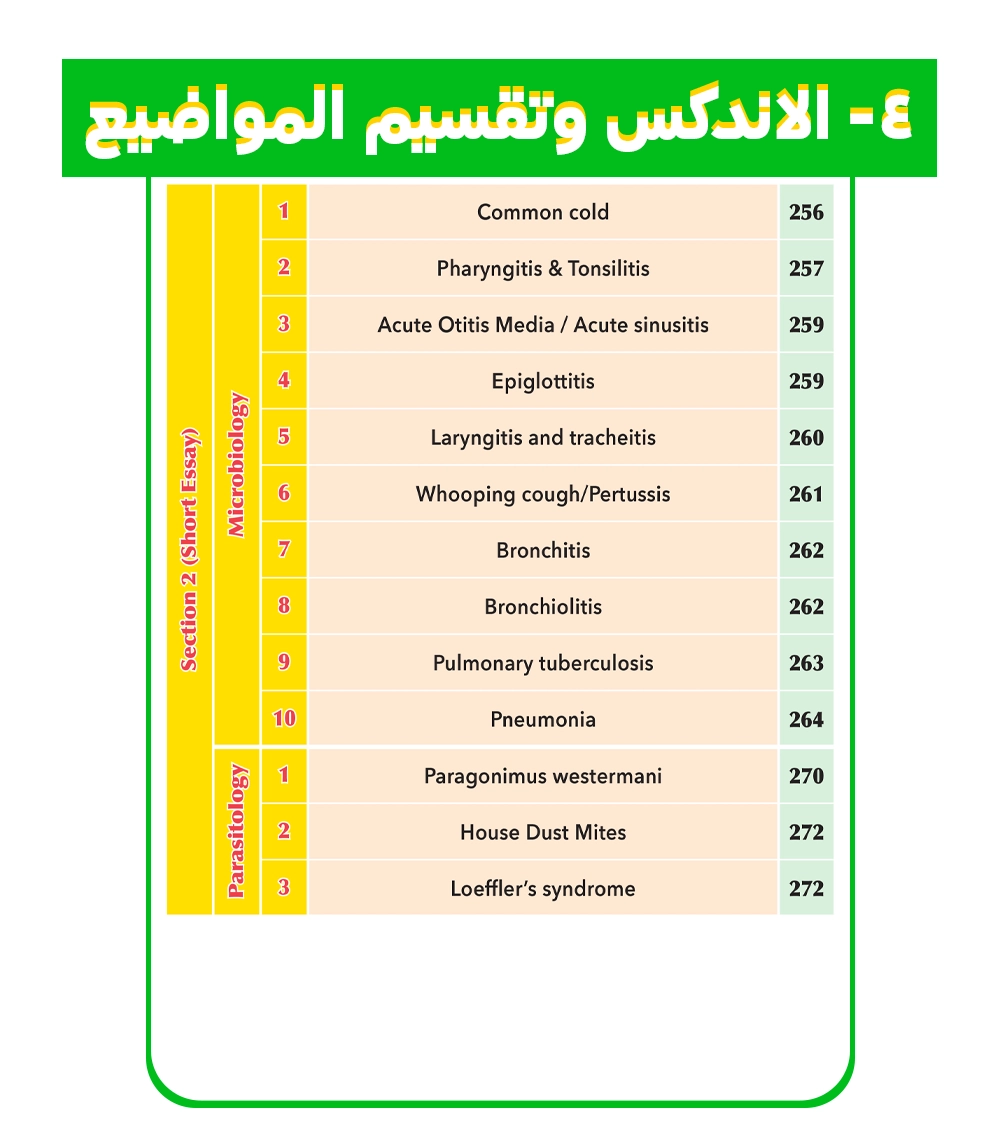 ٤- الاندكس وتقسيم المواضيع

| Section 2 (Short Essay) | Microbiology | 1 | Common cold | 256 |
|---|---|---|---|---|
| | | 2 | Pharyngitis & Tonsilitis | 257 |
| | | 3 | Acute Otitis Media / Acute sinusitis | 259 |
| | | 4 | Epiglottitis | 259 |
| | | 5 | Laryngitis and tracheitis | 260 |
| | | 6 | Whooping cough/Pertussis | 261 |
| | | 7 | Bronchitis | 262 |
| | | 8 | Bronchiolitis | 262 |
| | | 9 | Pulmonary tuberculosis | 263 |
| | | 10 | Pneumonia | 264 |
| | Parasitology | 1 | Paragonimus westermani | 270 |
| | | 2 | House Dust Mites | 272 |
| | | 3 | Loeffler's syndrome | 272 |